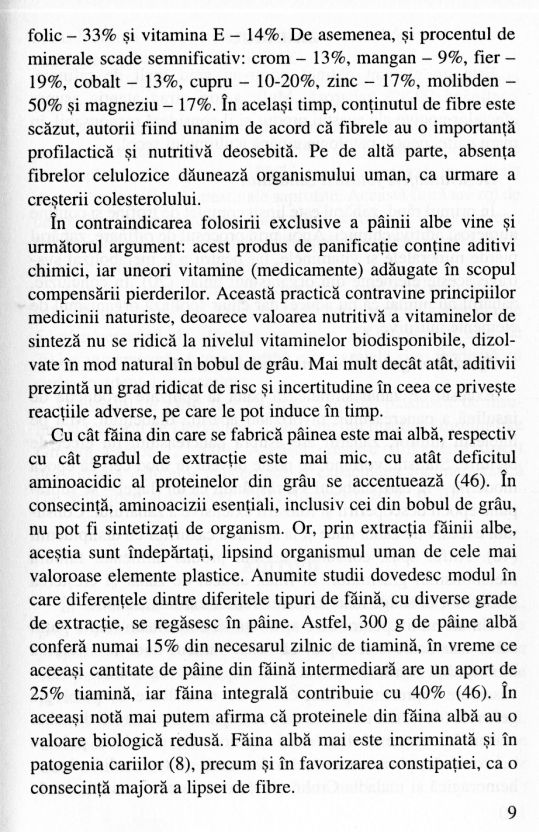 folic – 33% și vitamina E – 14%. De asemenea, și procentul de minerale scade semnificativ: crom – 13%, mangan – 9%, fier – 19%, cobalt – 13%, cupru – 10-20%, zinc – 17%, molibden – 50% și magneziu – 17%. În același timp, conținutul de fibre este scăzut, autorii fiind unanim de acord că fibrele au o importanță profilactică și nutritivă deosebită. Pe de altă parte, absența fibrelor celulozice dăunează organismului uman, ca urmare a creșterii colesterolului.

În contraindicarea folosirii exclusive a pâinii albe vine și următorul argument: acest produs de panificație conține aditivi chimici, iar uneori vitamine (medicamente) adăugate în scopul compensării pierderilor. Această practică contravine principiilor medicinii naturiste, deoarece valoarea nutritivă a vitaminelor de sinteză nu se ridică la nivelul vitaminelor biodisponibile, dizolvate în mod natural în bobul de grâu. Mai mult decât atât, aditivii prezintă un grad ridicat de risc și incertitudine în ceea ce privește reacțiile adverse, pe care le pot induce în timp.

Cu cât făina din care se fabrică pâinea este mai albă, respectiv cu cât gradul de extracție este mai mic, cu atât deficitul aminoacidic al proteinelor din grâu se accentuează (46). În consecință, aminoacizii esențiali, inclusiv cei din bobul de grâu, nu pot fi sintetizați de organism. Or, prin extracția făinii albe, aceștia sunt îndepărtați, lipsind organismul uman de cele mai valoroase elemente plastice. Anumite studii dovedesc modul în care diferențele dintre diferitele tipuri de făină, cu diverse grade de extracție, se regăsesc în pâine. Astfel, 300 g de pâine albă conferă numai 15% din necesarul zilnic de tiamină, în vreme ce aceeași cantitate de pâine din făină intermediară are un aport de 25% tiamină, iar făina integrală contribuie cu 40% (46). În aceeași notă mai putem afirma că proteinele din făina albă au o valoare biologică redusă. Făina albă mai este incriminată și în patogenia cariilor (8), precum și în favorizarea constipației, ca o consecință majoră a lipsei de fibre.

9